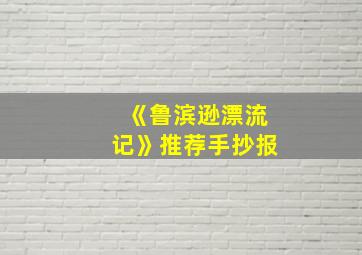 《鲁滨逊漂流记》推荐手抄报